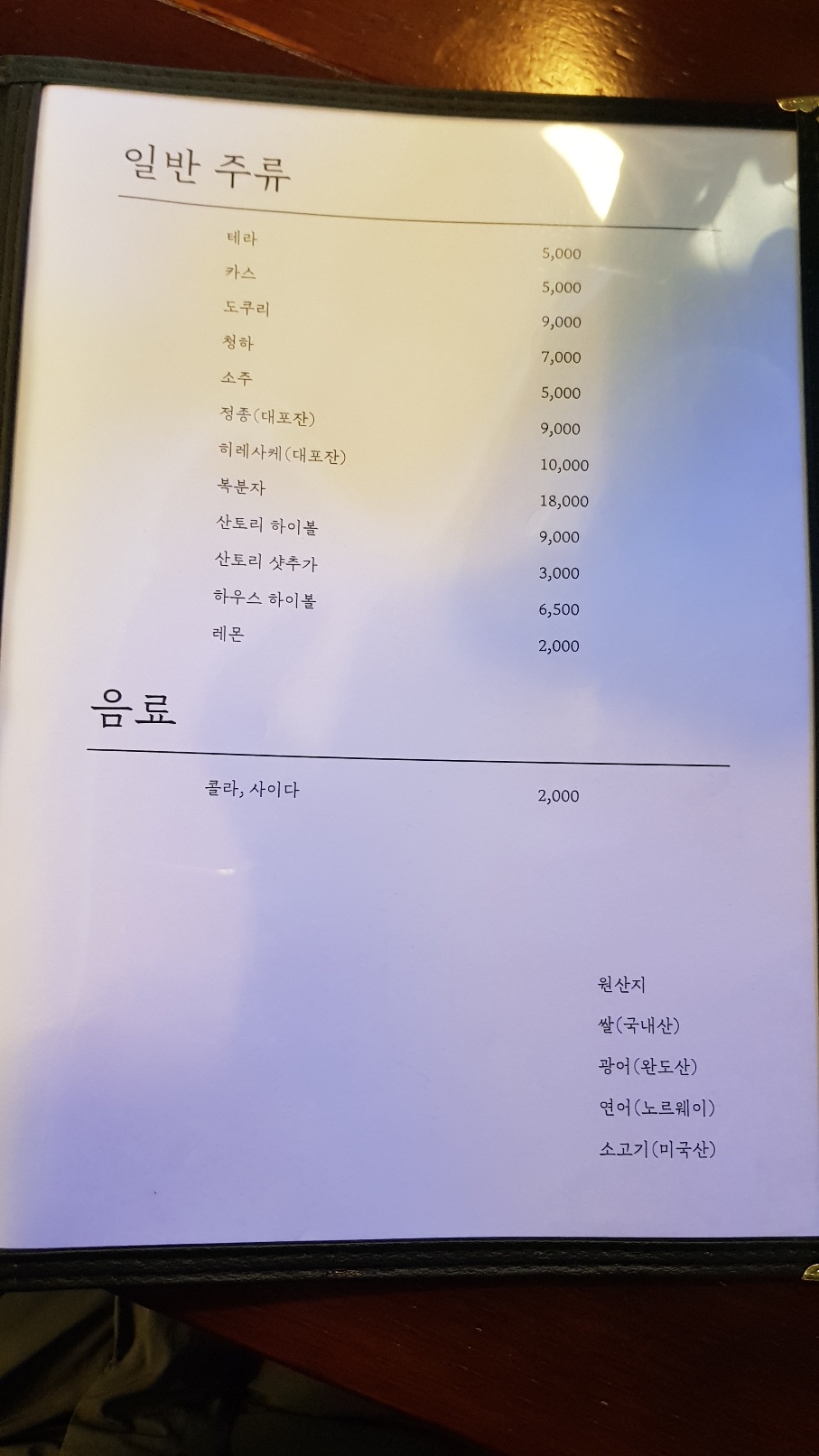 일반 주류

테라 5,000
카스 5,000
도쿠리 9,000
청하 7,000
소주 5,000
정종(대포잔) 9,000
히레사케(대포잔) 10,000
복분자 18,000
산토리 하이볼 9,000
산토리 샷추가 3,000
하우스 하이볼 6,500
레몬 2,000

음료

콜라, 사이다 2,000

원산지
쌀(국내산)
광어(완도산)
연어(노르웨이)
소고기(미국산)